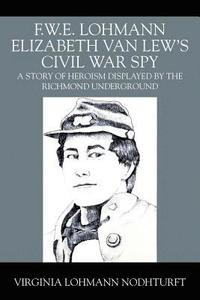 F.W.E. LOHMANN
ELIZABETH VAN LEW'S
CIVIL WAR SPY

A STORY OF HEROISM DISPLAYED BY THE RICHMOND UNDERGROUND

VIRGINIA LOHMANN NODHTURFT